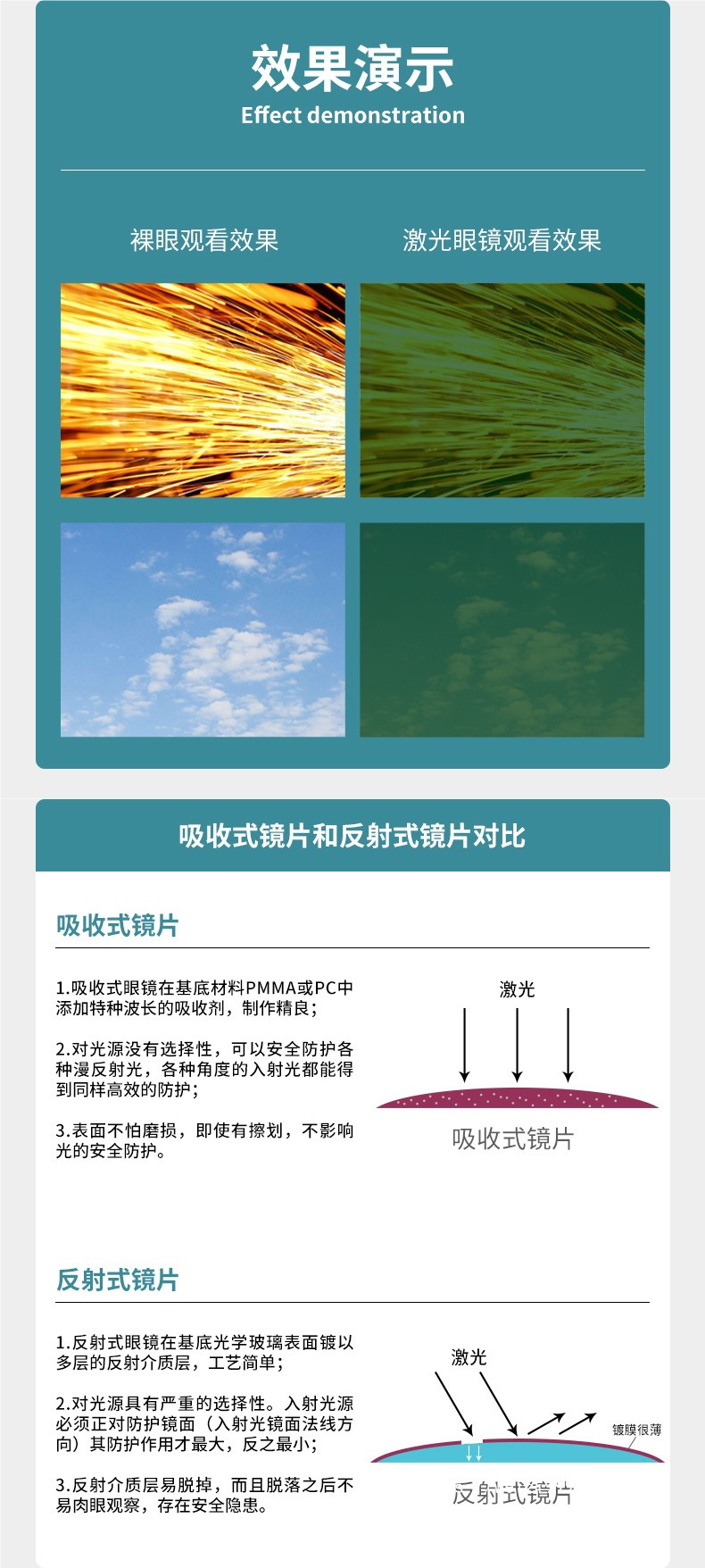 效果演示
Effect demonstration

裸眼观看效果

激光眼镜观看效果

吸收式镜片和反射式镜片对比

吸收式镜片

1.吸收式眼镜在基底材料PMMA或PC中添加特种波长的吸收剂，制作精良；

2.对光源没有选择性，可以安全防护各种漫反射光，各种角度的入射光都能得到同样高效的防护；

3.表面不怕磨损，即使有擦划，不影响光的安全防护。

激光

吸收式镜片

反射式镜片

1.反射式眼镜在基底光学玻璃表面镀以多层的反射介质层，工艺简单；

2.对光源具有严重的选择性。入射光源必须正对防护镜面（入射光镜面法线方向）其防护作用才最大，反之最小；

3.反射介质层易脱掉，而且脱落之后不易肉眼观察，存在安全隐患。

激光

镀膜很薄

反射式镜片